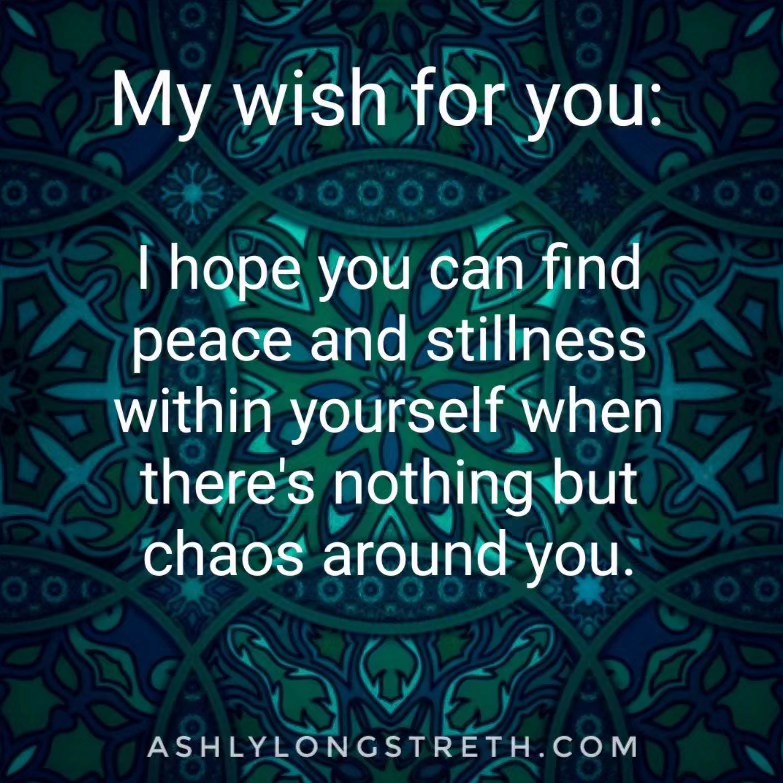 My wish for you:

I hope you can find peace and stillness within yourself when there's nothing but chaos around you.

ASHLYLONGSTRETH.COM